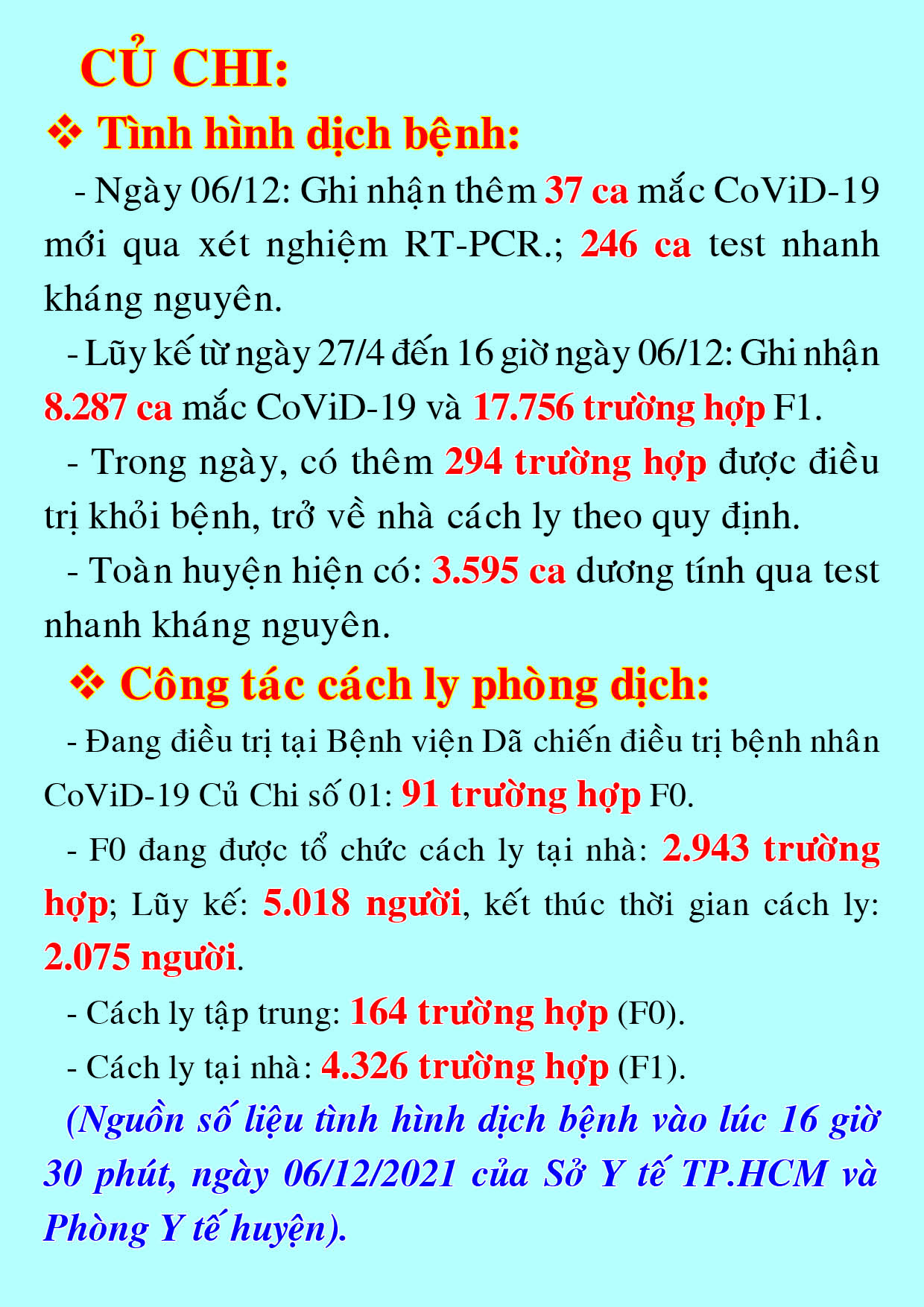 CỦ CHI:

❖ Tình hình dịch bệnh:

- Ngày 06/12: Ghi nhận thêm 37 ca mắc CoViD-19 mới qua xét nghiệm RT-PCR.; 246 ca test nhanh kháng nguyên.

- Lũy kế từ ngày 27/4 đến 16 giờ ngày 06/12: Ghi nhận 8.287 ca mắc CoViD-19 và 17.756 trường hợp F1.

- Trong ngày, có thêm 294 trường hợp được điều trị khỏi bệnh, trở về nhà cách ly theo quy định.

- Toàn huyện hiện có: 3.595 ca dương tính qua test nhanh kháng nguyên.

❖ Công tác cách ly phòng dịch:

- Đang điều trị tại Bệnh viện Dã chiến điều trị bệnh nhân CoViD-19 Củ Chi số 01: 91 trường hợp F0.

- F0 đang được tổ chức cách ly tại nhà: 2.943 trường hợp; Lũy kế: 5.018 người, kết thúc thời gian cách ly: 2.075 người.

- Cách ly tập trung: 164 trường hợp (F0).

- Cách ly tại nhà: 4.326 trường hợp (F1).

(Nguồn số liệu tình hình dịch bệnh vào lúc 16 giờ 30 phút, ngày 06/12/2021 của Sở Y tế TP.HCM và Phòng Y tế huyện).